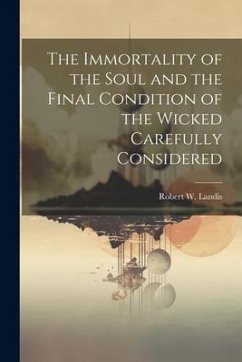 The Immortality of the Soul and the Final Condition of the Wicked Carefully Considered

Robert W. Landis